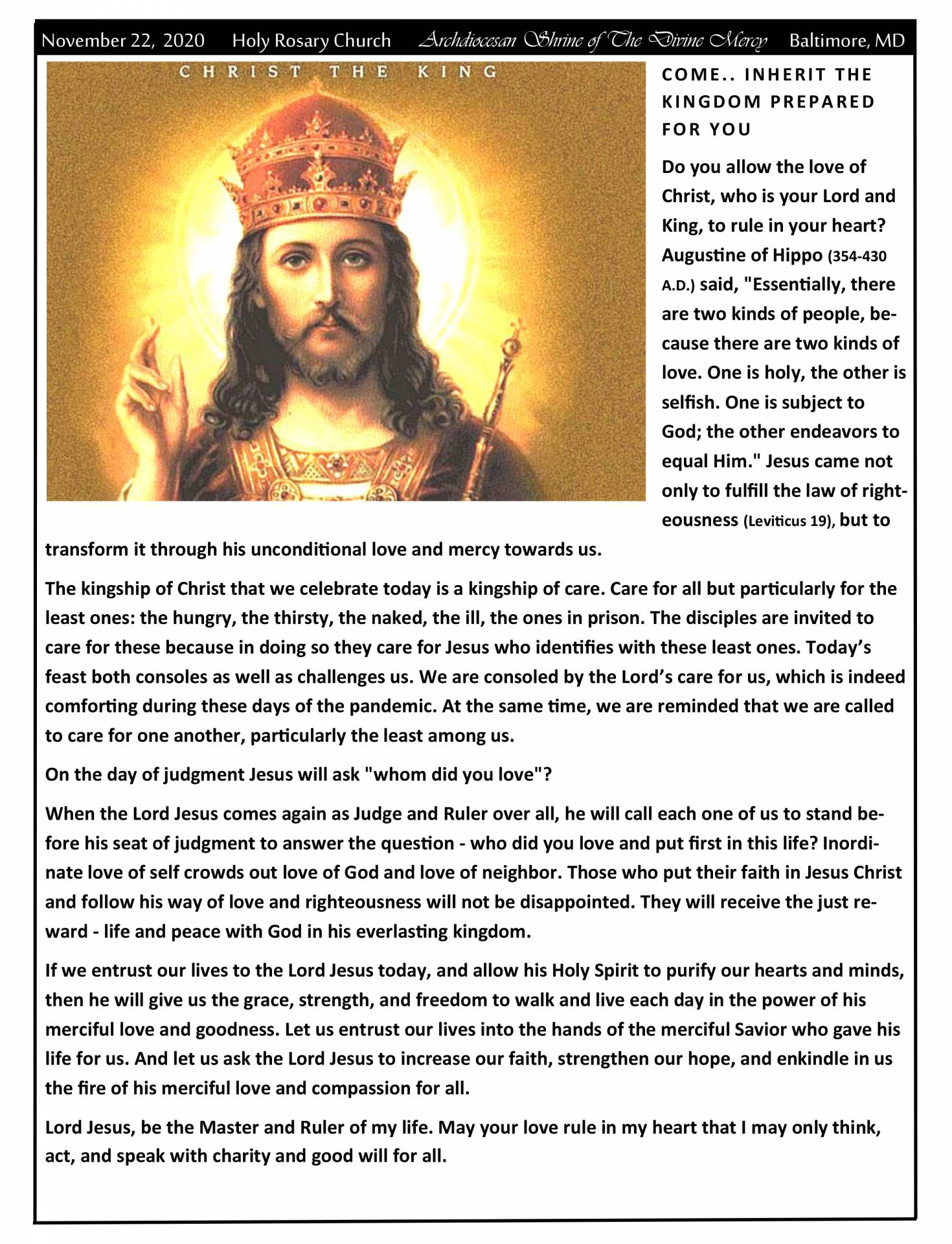 November 22, 2020 Holy Rosary Church Archdiocesan Shrine of The Divine Mercy Baltimore, MD

CHRIST THE KING

COME.. INHERIT THE KINGDOM PREPARED FOR YOU

Do you allow the love of Christ, who is your Lord and King, to rule in your heart? Augustine of Hippo (354-430 A.D.) said, "Essentially, there are two kinds of people, because there are two kinds of love. One is holy, the other is selfish. One is subject to God; the other endeavors to equal Him." Jesus came not only to fulfill the law of righteousness (Leviticus 19), but to transform it through his unconditional love and mercy towards us.

The kingship of Christ that we celebrate today is a kingship of care. Care for all but particularly for the least ones: the hungry, the thirsty, the naked, the ill, the ones in prison. The disciples are invited to care for these because in doing so they care for Jesus who identifies with these least ones. Today's feast both consoles as well as challenges us. We are consoled by the Lord's care for us, which is indeed comforting during these days of the pandemic. At the same time, we are reminded that we are called to care for one another, particularly the least among us.

On the day of judgment Jesus will ask "whom did you love"?

When the Lord Jesus comes again as Judge and Ruler over all, he will call each one of us to stand before his seat of judgment to answer the question - who did you love and put first in this life? Inordinate love of self crowds out love of God and love of neighbor. Those who put their faith in Jesus Christ and follow his way of love and righteousness will not be disappointed. They will receive the just reward - life and peace with God in his everlasting kingdom.

If we entrust our lives to the Lord Jesus today, and allow his Holy Spirit to purify our hearts and minds, then he will give us the grace, strength, and freedom to walk and live each day in the power of his merciful love and goodness. Let us entrust our lives into the hands of the merciful Savior who gave his life for us. And let us ask the Lord Jesus to increase our faith, strengthen our hope, and enkindle in us the fire of his merciful love and compassion for all.

Lord Jesus, be the Master and Ruler of my life. May your love rule in my heart that I may only think, act, and speak with charity and good will for all.